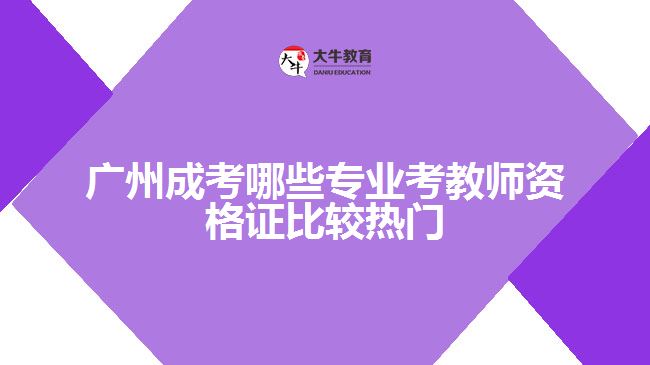 大牛
大牛教育
DANIU EDUCATION

广州成考哪些专业考教师资格证比较热门